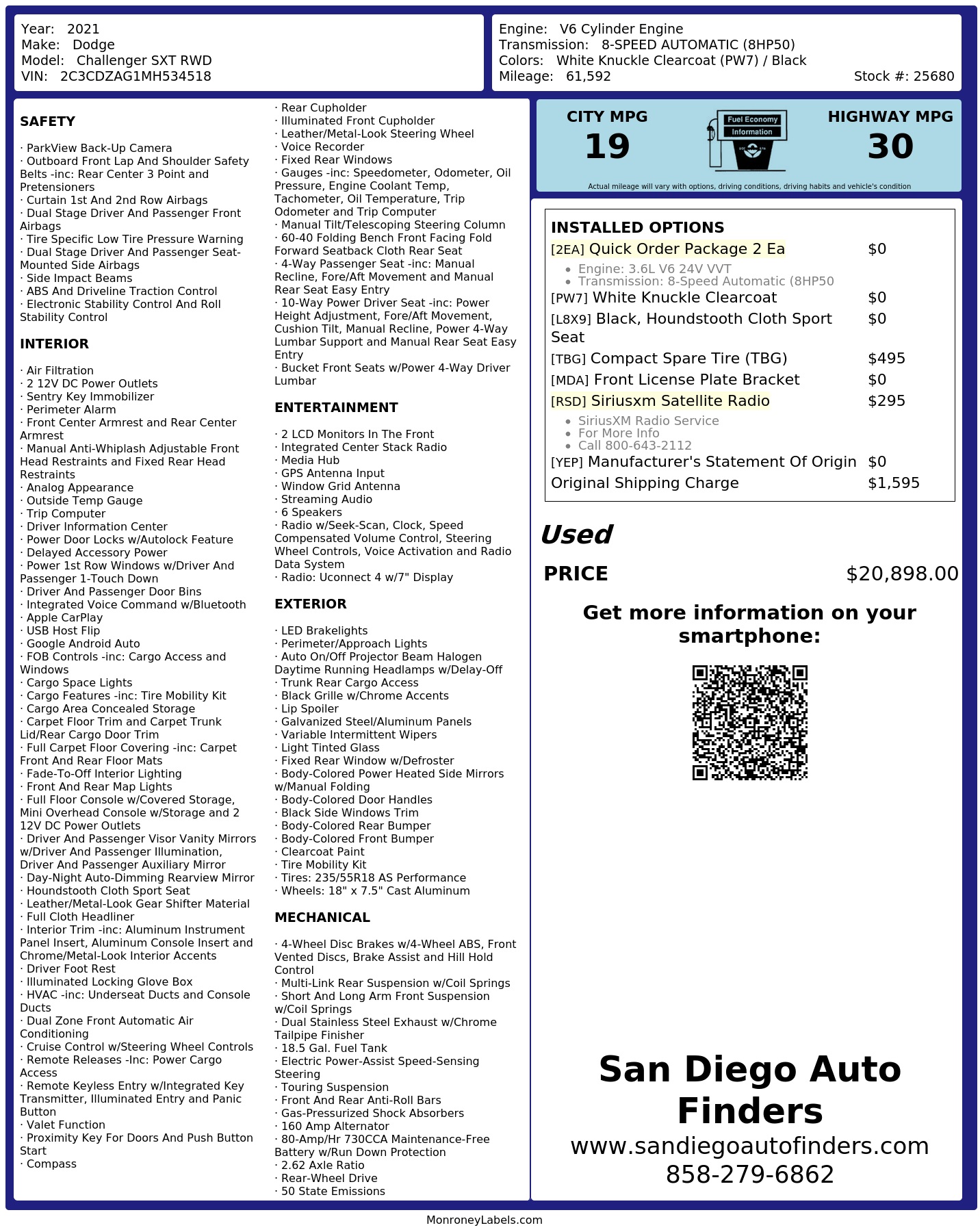 Year: 2021
Make: Dodge
Model: Challenger SXT RWD
VIN: 2C3CDZAG1MH534518

Engine: V6 Cylinder Engine
Transmission: 8-SPEED AUTOMATIC (8HP50)
Colors: White Knuckle Clearcoat (PW7) / Black
Mileage: 61,592
Stock #: 25680

SAFETY

· ParkView Back-Up Camera
· Outboard Front Lap And Shoulder Safety Belts -inc: Rear Center 3 Point and Pretensioners
· Curtain 1st And 2nd Row Airbags
· Dual Stage Driver And Passenger Front Airbags
· Tire Specific Low Tire Pressure Warning
· Dual Stage Driver And Passenger Seat-Mounted Side Airbags
· Side Impact Beams
· ABS And Driveline Traction Control
· Electronic Stability Control And Roll Stability Control

INTERIOR

· Air Filtration
· 2 12V DC Power Outlets
· Sentry Key Immobilizer
· Perimeter Alarm
· Front Center Armrest and Rear Center Armrest
· Manual Anti-Whiplash Adjustable Front Head Restraints and Fixed Rear Head Restraints
· Analog Appearance
· Outside Temp Gauge
· Trip Computer
· Driver Information Center
· Power Door Locks w/Autolock Feature
· Delayed Accessory Power
· Power 1st Row Windows w/Driver And Passenger 1-Touch Down
· Driver And Passenger Door Bins
· Integrated Voice Command w/Bluetooth
· Apple CarPlay
· USB Host Flip
· Google Android Auto
· FOB Controls -inc: Cargo Access and Windows
· Cargo Space Lights
· Cargo Features -inc: Tire Mobility Kit
· Cargo Area Concealed Storage
· Carpet Floor Trim and Carpet Trunk Lid/Rear Cargo Door Trim
· Full Carpet Floor Covering -inc: Carpet Front And Rear Floor Mats
· Fade-To-Off Interior Lighting
· Front And Rear Map Lights
· Full Floor Console w/Covered Storage, Mini Overhead Console w/Storage and 2 12V DC Power Outlets
· Driver And Passenger Visor Vanity Mirrors w/Driver And Passenger Illumination, Driver And Passenger Auxiliary Mirror
· Day-Night Auto-Dimming Rearview Mirror
· Houndstooth Cloth Sport Seat
· Leather/Metal-Look Gear Shifter Material
· Full Cloth Headliner
· Interior Trim -inc: Aluminum Instrument Panel Insert, Aluminum Console Insert and Chrome/Metal-Look Interior Accents
· Driver Foot Rest
· Illuminated Locking Glove Box
· HVAC -inc: Underseat Ducts and Console Ducts
· Dual Zone Front Automatic Air Conditioning
· Cruise Control w/Steering Wheel Controls
· Remote Releases -Inc: Power Cargo Access
· Remote Keyless Entry w/Integrated Key Transmitter, Illuminated Entry and Panic Button
· Valet Function
· Proximity Key For Doors And Push Button Start
· Compass
· Rear Cupholder
· Illuminated Front Cupholder
· Leather/Metal-Look Steering Wheel
· Voice Recorder
· Fixed Rear Windows
· Gauges -inc: Speedometer, Odometer, Oil Pressure, Engine Coolant Temp, Tachometer, Oil Temperature, Trip Odometer and Trip Computer
· Manual Tilt/Telescoping Steering Column
· 60-40 Folding Bench Front Facing Fold Forward Seatback Cloth Rear Seat
· 4-Way Passenger Seat -inc: Manual Recline, Fore/Aft Movement and Manual Rear Seat Easy Entry
· 10-Way Power Driver Seat -inc: Power Height Adjustment, Fore/Aft Movement, Cushion Tilt, Manual Recline, Power 4-Way Lumbar Support and Manual Rear Seat Easy Entry
· Bucket Front Seats w/Power 4-Way Driver Lumbar

ENTERTAINMENT

· 2 LCD Monitors In The Front
· Integrated Center Stack Radio
· Media Hub
· GPS Antenna Input
· Window Grid Antenna
· Streaming Audio
· 6 Speakers
· Radio w/Seek-Scan, Clock, Speed Compensated Volume Control, Steering Wheel Controls, Voice Activation and Radio Data System
· Radio: Uconnect 4 w/7" Display

EXTERIOR

· LED Brakelights
· Perimeter/Approach Lights
· Auto On/Off Projector Beam Halogen Daytime Running Headlamps w/Delay-Off
· Trunk Rear Cargo Access
· Black Grille w/Chrome Accents
· Lip Spoiler
· Galvanized Steel/Aluminum Panels
· Variable Intermittent Wipers
· Light Tinted Glass
· Fixed Rear Window w/Defroster
· Body-Colored Power Heated Side Mirrors w/Manual Folding
· Body-Colored Door Handles
· Black Side Windows Trim
· Body-Colored Rear Bumper
· Body-Colored Front Bumper
· Clearcoat Paint
· Tire Mobility Kit
· Tires: 235/55R18 AS Performance
· Wheels: 18" x 7.5" Cast Aluminum

MECHANICAL

· 4-Wheel Disc Brakes w/4-Wheel ABS, Front Vented Discs, Brake Assist and Hill Hold Control
· Multi-Link Rear Suspension w/Coil Springs
· Short And Long Arm Front Suspension w/Coil Springs
· Dual Stainless Steel Exhaust w/Chrome Tailpipe Finisher
· 18.5 Gal. Fuel Tank
· Electric Power-Assist Speed-Sensing Steering
· Touring Suspension
· Front And Rear Anti-Roll Bars
· Gas-Pressurized Shock Absorbers
· 160 Amp Alternator
· 80-Amp/Hr 730CCA Maintenance-Free Battery w/Run Down Protection
· 2.62 Axle Ratio
· Rear-Wheel Drive
· 50 State Emissions

CITY MPG
19
Fuel Economy
Information
HIGHWAY MPG
30
Actual mileage will vary with options, driving conditions, driving habits and vehicle's condition

INSTALLED OPTIONS
[2EA] Quick Order Package 2 Ea $0
• Engine: 3.6L V6 24V VVT
• Transmission: 8-Speed Automatic (8HP50
[PW7] White Knuckle Clearcoat $0
[L8X9] Black, Houndstooth Cloth Sport Seat $0
[TBG] Compact Spare Tire (TBG) $495
[MDA] Front License Plate Bracket $0
[RSD] Siriusxm Satellite Radio $295
• SiriusXM Radio Service
• For More Info
• Call 800-643-2112
[YEP] Manufacturer's Statement Of Origin $0
Original Shipping Charge $1,595

Used
PRICE $20,898.00

Get more information on your smartphone:

San Diego Auto Finders
www.sandiegoautofinders.com
858-279-6862

MonroneyLabels.com